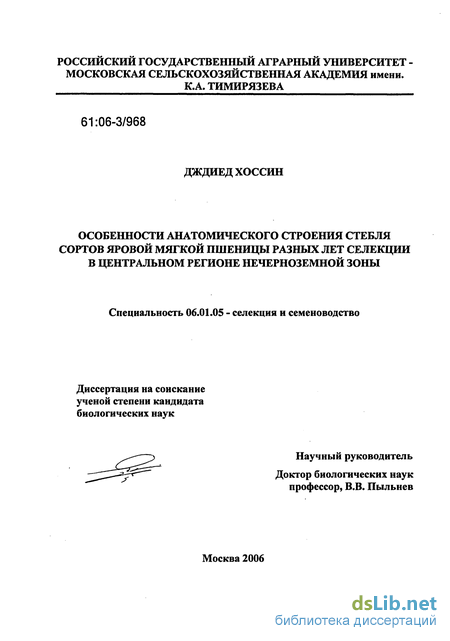 РОССИЙСКИЙ ГОСУДАРСТВЕННЫЙ АГРАРНЫЙ УНИВЕРСИТЕТ - МОСКОВСКАЯ СЕЛЬСКОХОЗЯЙСТВЕННАЯ АКАДЕМИЯ имени. К.А. ТИМИРЯЗЕВА

61:06-3/968

ДЖДИЕД ХОССИН

ОСОБЕННОСТИ АНАТОМИЧЕСКОГО СТРОЕНИЯ СТЕБЛЯ СОРТОВ ЯРОВОЙ МЯГКОЙ ПШЕНИЦЫ РАЗНЫХ ЛЕТ СЕЛЕКЦИИ В ЦЕНТРАЛЬНОМ РЕГИОНЕ НЕЧЕРНОЗЕМНОЙ ЗОНЫ

Специальность 06.01.05 - селекция и семеноводство

Диссертация на соискание ученой степени кандидата биологических наук

Научный руководитель

Доктор биологических наук профессор, В.В. Пыльнев

Москва 2006

dsLib.net
библиотека диссертаций